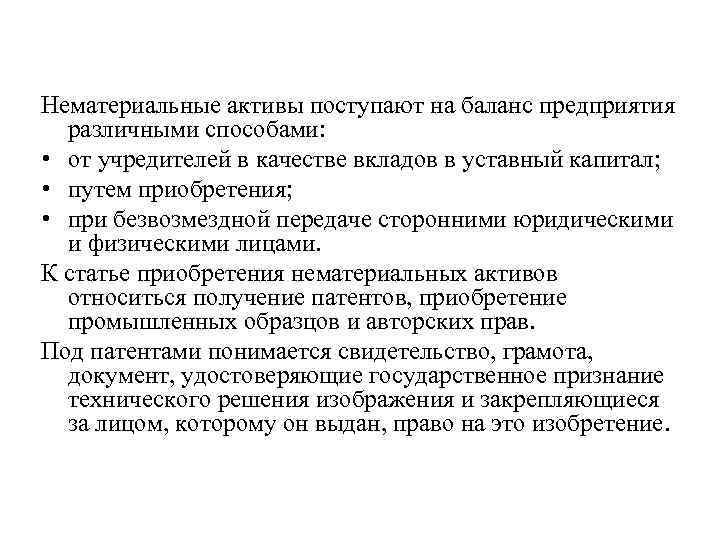 Нематериальные активы поступают на баланс предприятия различными способами:

• от учредителей в качестве вкладов в уставный капитал;

• путем приобретения;

• при безвозмездной передаче сторонними юридическими и физическими лицами.

К статье приобретения нематериальных активов относиться получение патентов, приобретение промышленных образцов и авторских прав.

Под патентами понимается свидетельство, грамота, документ, удостоверяющие государственное признание технического решения изображения и закрепляющиеся за лицом, которому он выдан, право на это изобретение.